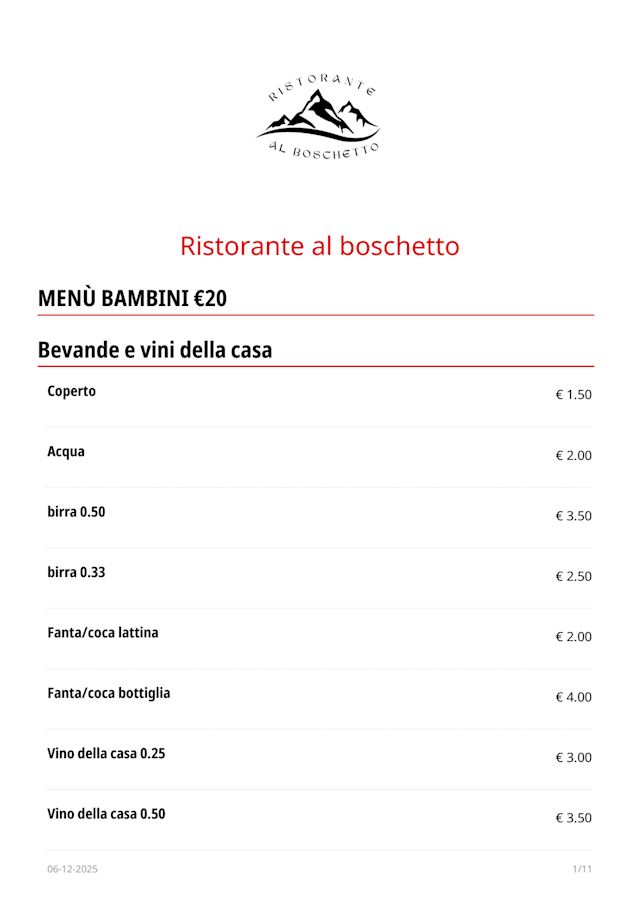 RISTORANTE
AL BOSCHETTO

Ristorante al boschetto

MENÙ BAMBINI €20

Bevande e vini della casa

Coperto
€ 1.50

Acqua
€ 2.00

birra 0.50
€ 3.50

birra 0.33
€ 2.50

Fanta/coca lattina
€ 2.00

Fanta/coca bottiglia
€ 4.00

Vino della casa 0.25
€ 3.00

Vino della casa 0.50
€ 3.50

06-12-2025
1/11